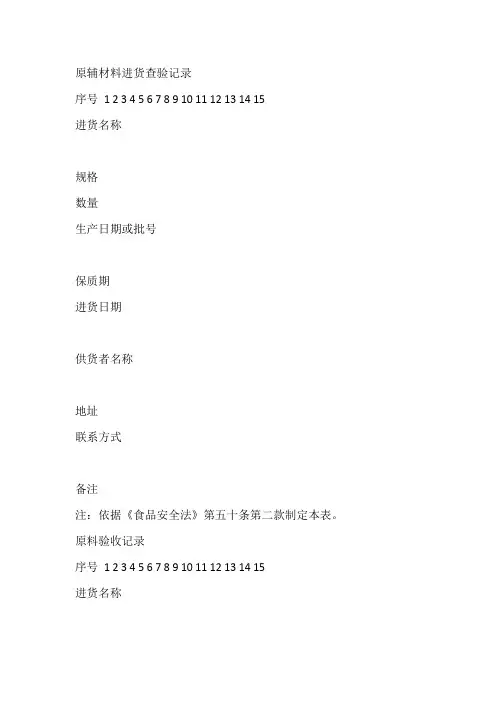 原辅材料进货查验记录

序号 1 2 3 4 5 6 7 8 9 10 11 12 13 14 15

进货名称

规格

数量

生产日期或批号

保质期

进货日期

供货者名称

地址

联系方式

备注

注：依据《食品安全法》第五十条第二款制定本表。

原料验收记录

序号 1 2 3 4 5 6 7 8 9 10 11 12 13 14 15

进货名称